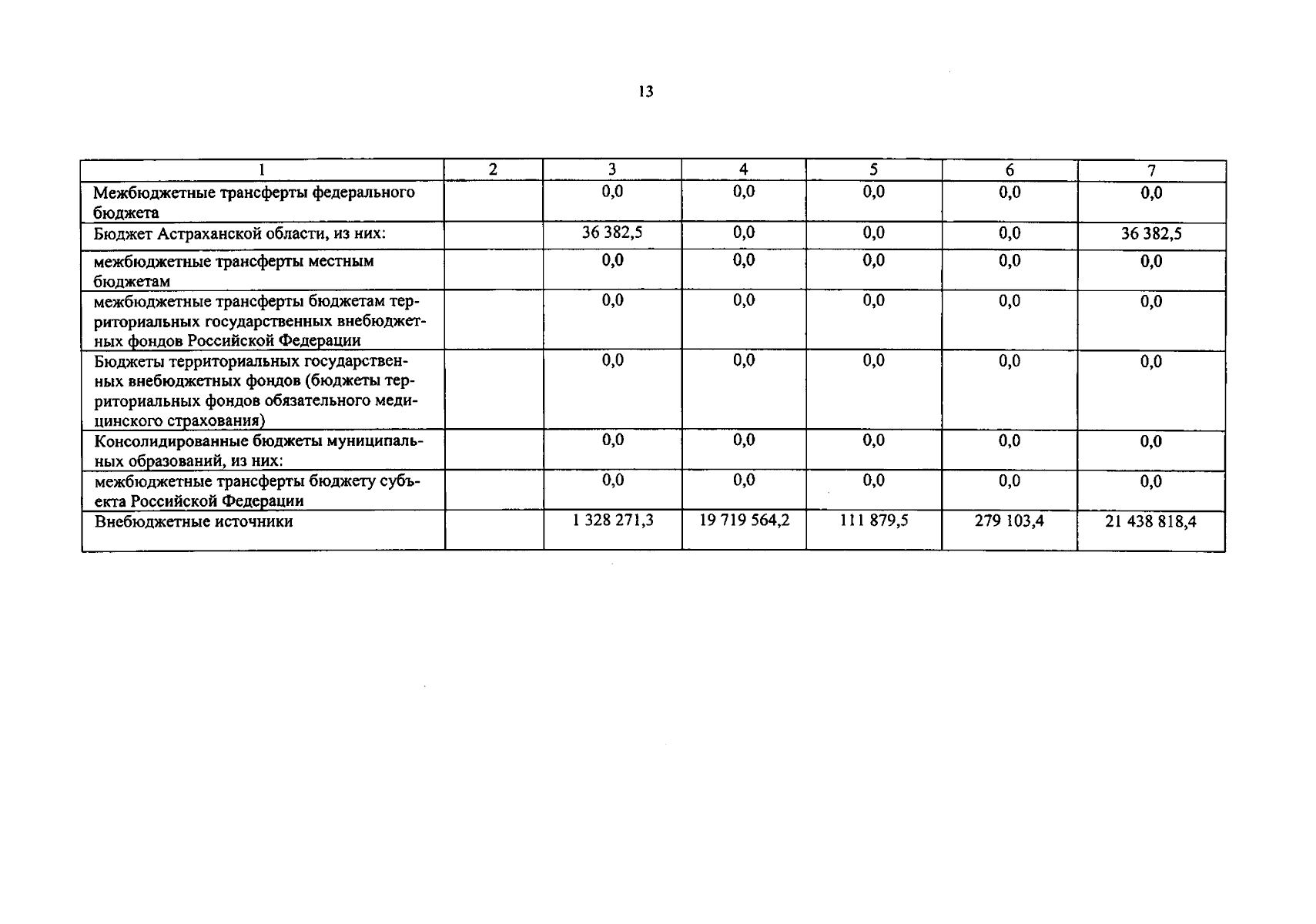 13

| 1 | 2 | 3 | 4 | 5 | 6 | 7 |
|---|---|---|---|---|---|---|
| Межбюджетные трансферты федерального бюджета | | 0,0 | 0,0 | 0,0 | 0,0 | 0,0 |
| Бюджет Астраханской области, из них: | | 36 382,5 | 0,0 | 0,0 | 0,0 | 36 382,5 |
| межбюджетные трансферты местным бюджетам | | 0,0 | 0,0 | 0,0 | 0,0 | 0,0 |
| межбюджетные трансферты бюджетам территориальных государственных внебюджетных фондов Российской Федерации | | 0,0 | 0,0 | 0,0 | 0,0 | 0,0 |
| Бюджеты территориальных государственных внебюджетных фондов (бюджеты территориальных фондов обязательного медицинского страхования) | | 0,0 | 0,0 | 0,0 | 0,0 | 0,0 |
| Консолидированные бюджеты муниципальных образований, из них: | | 0,0 | 0,0 | 0,0 | 0,0 | 0,0 |
| межбюджетные трансферты бюджету субъекта Российской Федерации | | 0,0 | 0,0 | 0,0 | 0,0 | 0,0 |
| Внебюджетные источники | | 1 328 271,3 | 19 719 564,2 | 111 879,5 | 279 103,4 | 21 438 818,4 |